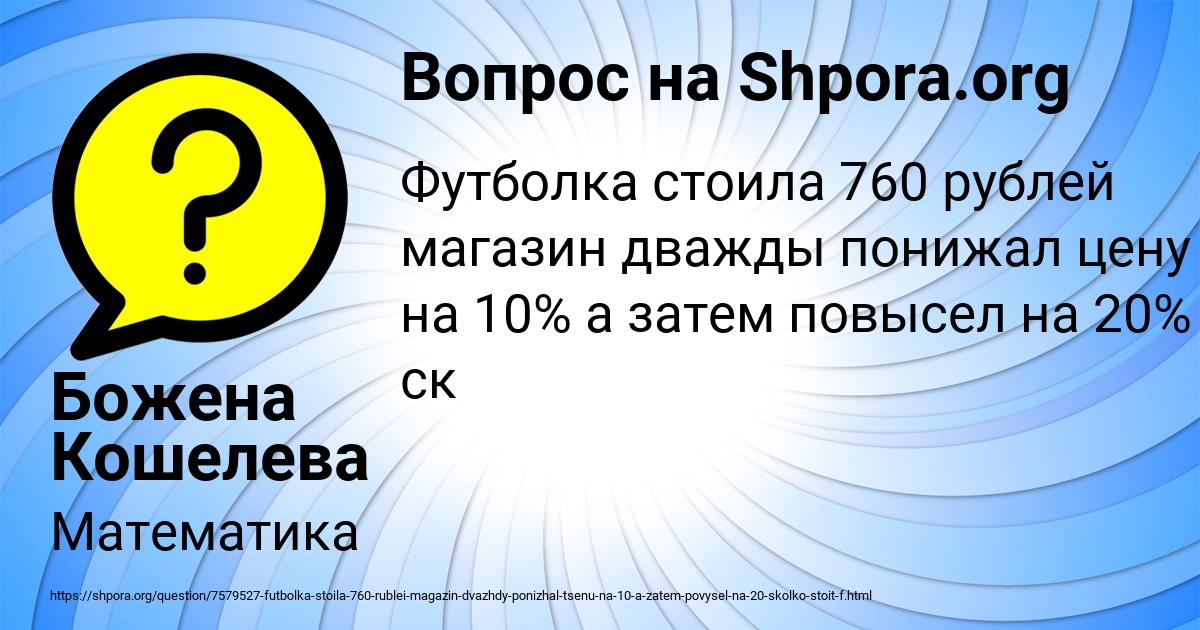 Вопрос на Shpora.org

Футболка стоила 760 рублей магазин дважды понижал цену на 10% а затем повысел на 20% ск

Божена Кошелева

Математика

https://shpora.org/question/7579527-futbolka-stoila-760-rublei-magazin-dvazhdy-ponizhal-tsenu-na-10-a-zatem-povysel-na-20-skolko-stoit-f.html